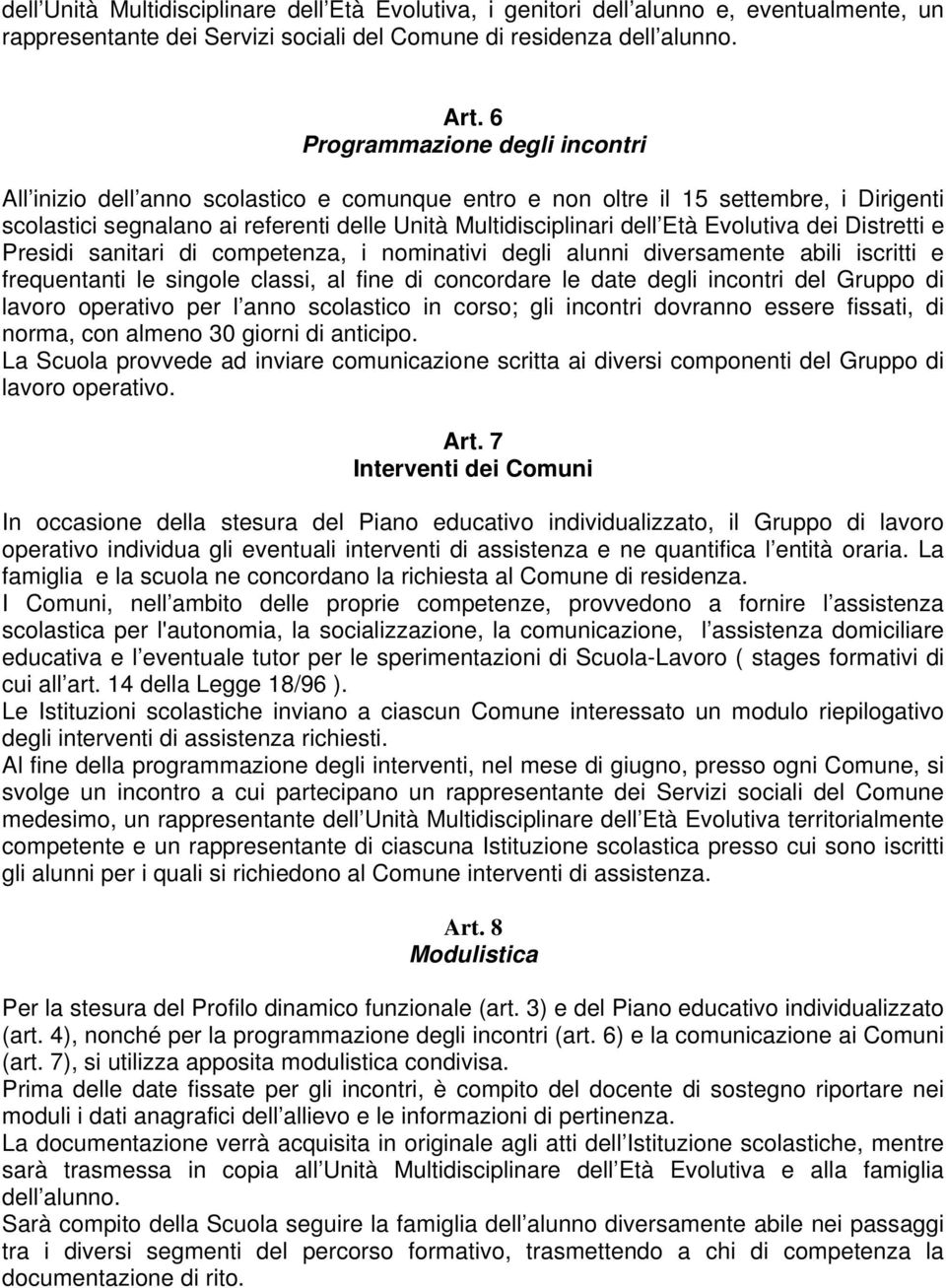 dell Unità Multidisciplinare dell Età Evolutiva, i genitori dell alunno e, eventualmente, un rappresentante dei Servizi sociali del Comune di residenza dell alunno.

Art. 6
Programmazione degli incontri

All inizio dell anno scolastico e comunque entro e non oltre il 15 settembre, i Dirigenti scolastici segnalano ai referenti delle Unità Multidisciplinari dell Età Evolutiva dei Distretti e Presidi sanitari di competenza, i nominativi degli alunni diversamente abili iscritti e frequentanti le singole classi, al fine di concordare le date degli incontri del Gruppo di lavoro operativo per l anno scolastico in corso; gli incontri dovranno essere fissati, di norma, con almeno 30 giorni di anticipo.
La Scuola provvede ad inviare comunicazione scritta ai diversi componenti del Gruppo di lavoro operativo.

Art. 7
Interventi dei Comuni

In occasione della stesura del Piano educativo individualizzato, il Gruppo di lavoro operativo individua gli eventuali interventi di assistenza e ne quantifica l entità oraria. La famiglia e la scuola ne concordano la richiesta al Comune di residenza.
I Comuni, nell ambito delle proprie competenze, provvedono a fornire l assistenza scolastica per l'autonomia, la socializzazione, la comunicazione, l assistenza domiciliare educativa e l eventuale tutor per le sperimentazioni di Scuola-Lavoro ( stages formativi di cui all art. 14 della Legge 18/96 ).
Le Istituzioni scolastiche inviano a ciascun Comune interessato un modulo riepilogativo degli interventi di assistenza richiesti.
Al fine della programmazione degli interventi, nel mese di giugno, presso ogni Comune, si svolge un incontro a cui partecipano un rappresentante dei Servizi sociali del Comune medesimo, un rappresentante dell Unità Multidisciplinare dell Età Evolutiva territorialmente competente e un rappresentante di ciascuna Istituzione scolastica presso cui sono iscritti gli alunni per i quali si richiedono al Comune interventi di assistenza.

Art. 8
Modulistica

Per la stesura del Profilo dinamico funzionale (art. 3) e del Piano educativo individualizzato (art. 4), nonché per la programmazione degli incontri (art. 6) e la comunicazione ai Comuni (art. 7), si utilizza apposita modulistica condivisa.
Prima delle date fissate per gli incontri, è compito del docente di sostegno riportare nei moduli i dati anagrafici dell allievo e le informazioni di pertinenza.
La documentazione verrà acquisita in originale agli atti dell Istituzione scolastiche, mentre sarà trasmessa in copia all Unità Multidisciplinare dell Età Evolutiva e alla famiglia dell alunno.
Sarà compito della Scuola seguire la famiglia dell alunno diversamente abile nei passaggi tra i diversi segmenti del percorso formativo, trasmettendo a chi di competenza la documentazione di rito.